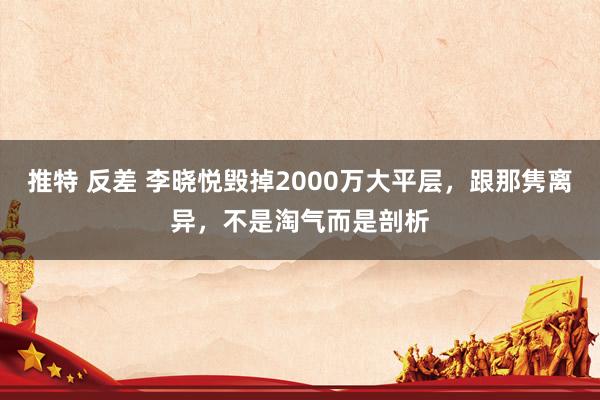 推特 反差 李晓悦毁掉2000万大平层，跟那隽离异，不是淘气而是剖析